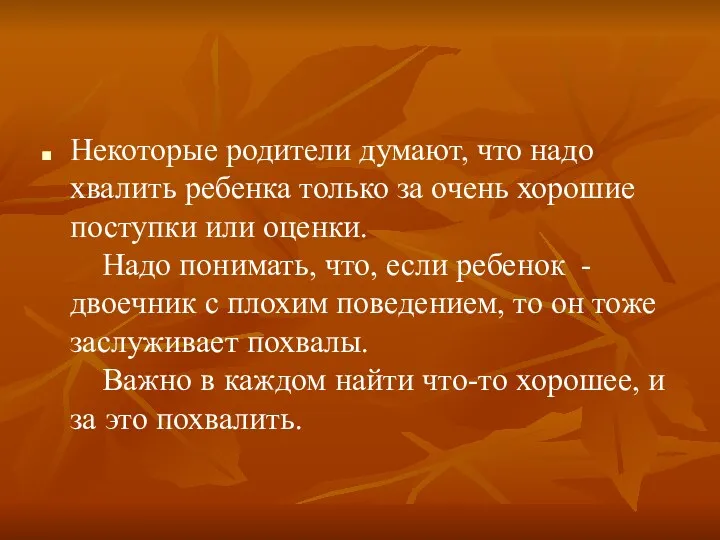 Некоторые родители думают, что надо хвалить ребенка только за очень хорошие поступки или оценки.

Надо понимать, что, если ребенок - двоечник с плохим поведением, то он тоже заслуживает похвалы.

Важно в каждом найти что-то хорошее, и за это похвалить.